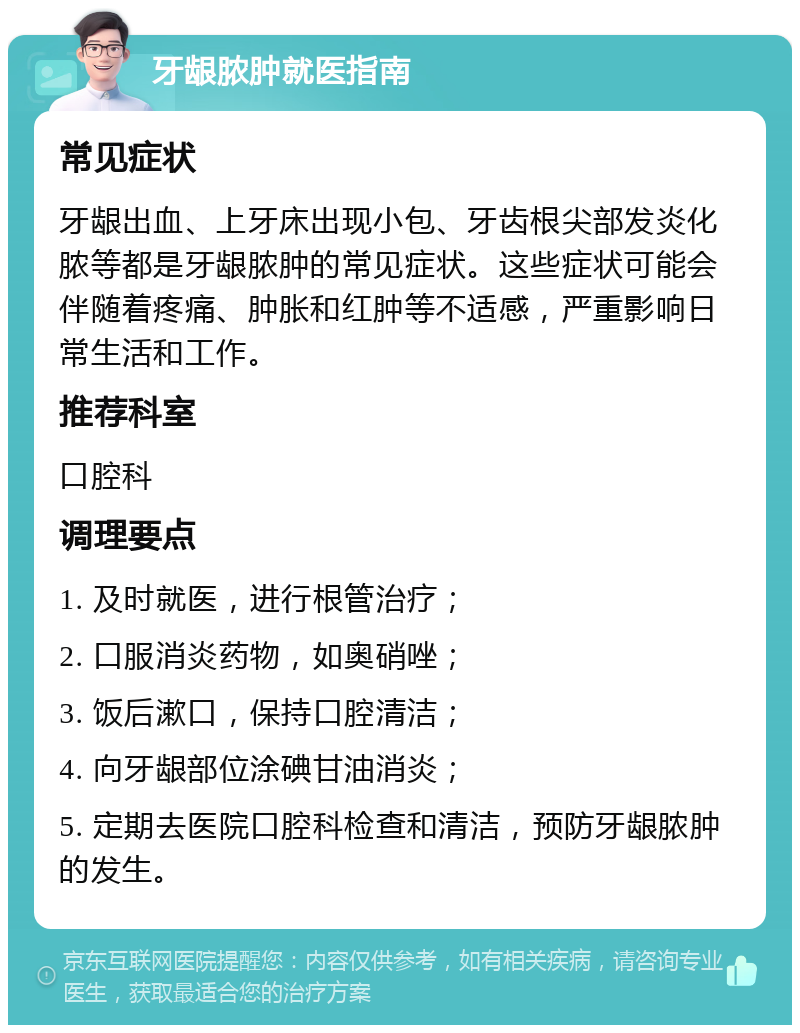 牙龈脓肿就医指南

常见症状

牙龈出血、上牙床出现小包、牙齿根尖部发炎化脓等都是牙龈脓肿的常见症状。这些症状可能会伴随着疼痛、肿胀和红肿等不适感，严重影响日常生活和工作。

推荐科室

口腔科

调理要点

1. 及时就医，进行根管治疗；

2. 口服消炎药物，如奥硝唑；

3. 饭后漱口，保持口腔清洁；

4. 向牙龈部位涂碘甘油消炎；

5. 定期去医院口腔科检查和清洁，预防牙龈脓肿的发生。

京东互联网医院提醒您：内容仅供参考，如有相关疾病，请咨询专业医生，获取最适合您的治疗方案